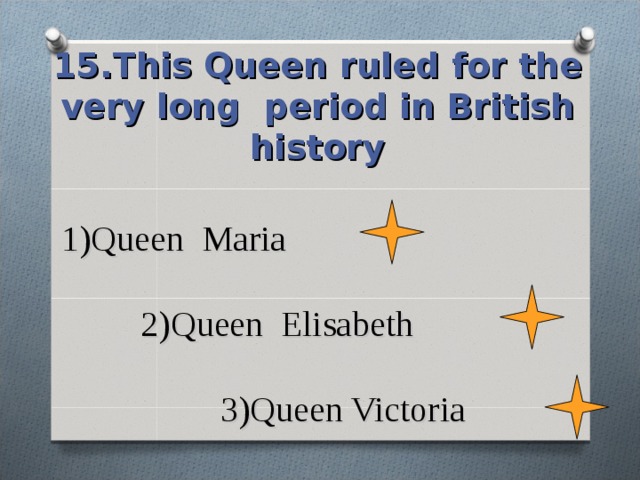 15.This Queen ruled for the very long  period in British history

1)Queen  Maria

2)Queen  Elisabeth

3)Queen Victoria